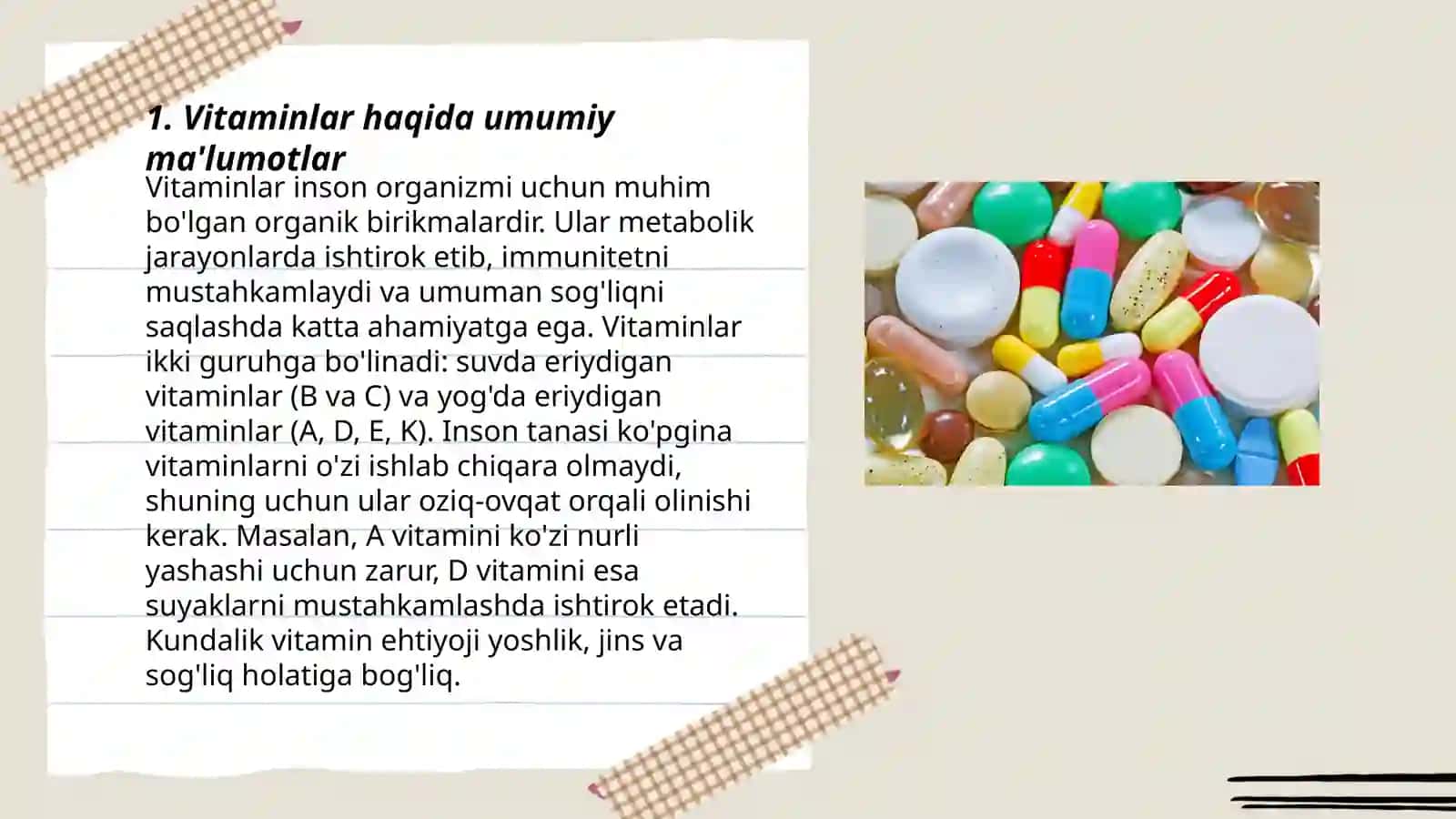 1. Vitaminlar haqida umumiy ma'lumotlar

Vitaminlar inson organizmi uchun muhim bo'lgan organik birikmalardir. Ular metabolik jarayonlarda ishtirok etib, immunitetni mustahkamlaydi va umuman sog'liqni saqlashda katta ahamiyatga ega. Vitaminlar ikki guruhga bo'linadi: suvda eriydigan vitaminlar (B va C) va yog'da eriydigan vitaminlar (A, D, E, K). Inson tanasi ko'pgina vitaminlarni o'zi ishlab chiqara olmaydi, shuning uchun ular oziq-ovqat orqali olinishi kerak. Masalan, A vitamini ko'zi nurli yashashi uchun zarur, D vitamini esa suyaklarni mustahkamlashda ishtirok etadi. Kundalik vitamin ehtiyoji yoshlik, jins va sog'liq holatiga bog'liq.